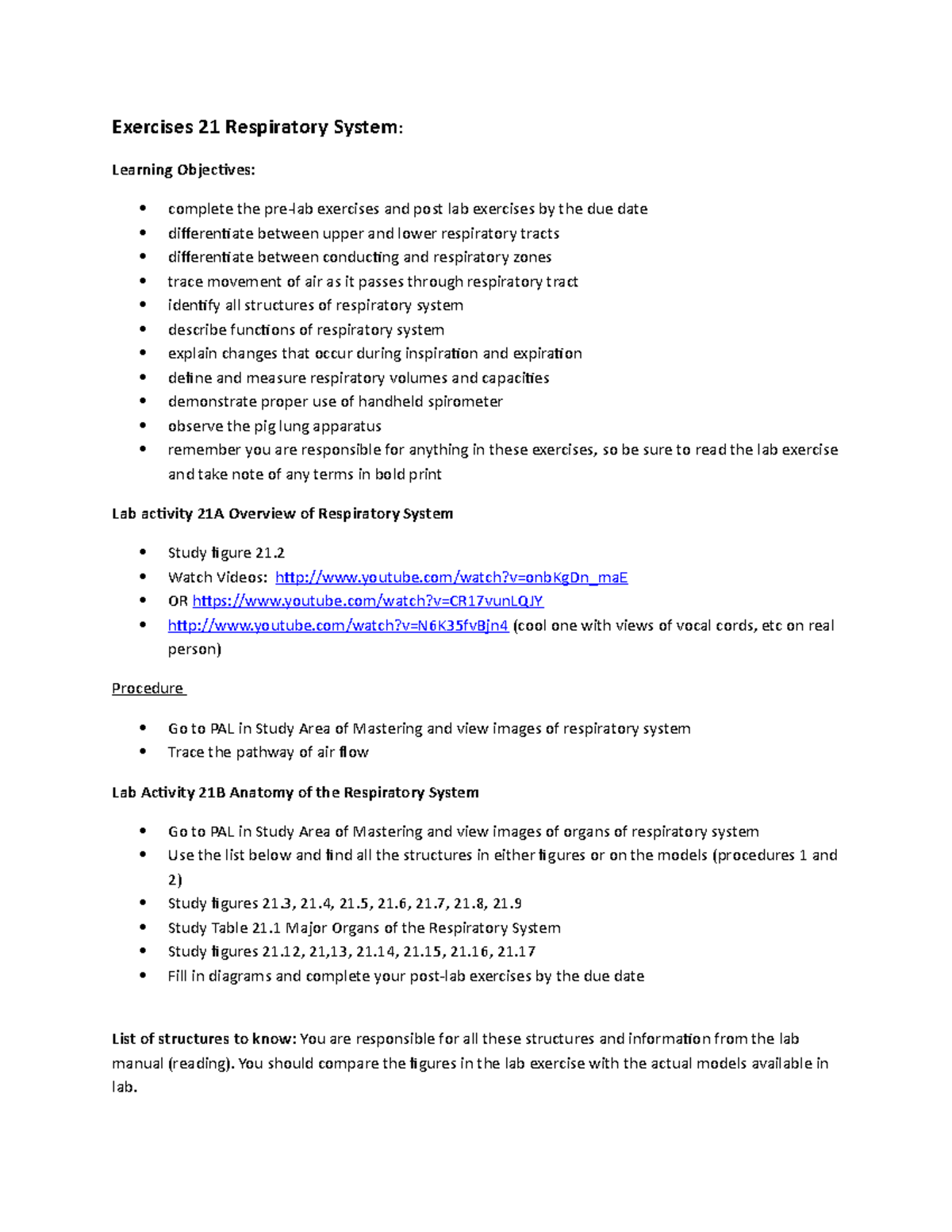 Exercises 21 Respiratory System:

Learning Objectives:

• complete the pre-lab exercises and post lab exercises by the due date
• differentiate between upper and lower respiratory tracts
• differentiate between conducting and respiratory zones
• trace movement of air as it passes through respiratory tract
• identify all structures of respiratory system
• describe functions of respiratory system
• explain changes that occur during inspiration and expiration
• define and measure respiratory volumes and capacities
• demonstrate proper use of handheld spirometer
• observe the pig lung apparatus
• remember you are responsible for anything in these exercises, so be sure to read the lab exercise and take note of any terms in bold print

Lab activity 21A Overview of Respiratory System

• Study figure 21.2
• Watch Videos: http://www.youtube.com/watch?v=onbKgDn_maE
• OR https://www.youtube.com/watch?v=CR17vunLQJY
• http://www.youtube.com/watch?v=N6K35fvBjn4 (cool one with views of vocal cords, etc on real person)

Procedure

• Go to PAL in Study Area of Mastering and view images of respiratory system
• Trace the pathway of air flow

Lab Activity 21B Anatomy of the Respiratory System

• Go to PAL in Study Area of Mastering and view images of organs of respiratory system
• Use the list below and find all the structures in either figures or on the models (procedures 1 and 2)
• Study figures 21.3, 21.4, 21.5, 21.6, 21.7, 21.8, 21.9
• Study Table 21.1 Major Organs of the Respiratory System
• Study figures 21.12, 21,13, 21.14, 21.15, 21.16, 21.17
• Fill in diagrams and complete your post-lab exercises by the due date

List of structures to know: You are responsible for all these structures and information from the lab manual (reading). You should compare the figures in the lab exercise with the actual models available in lab.